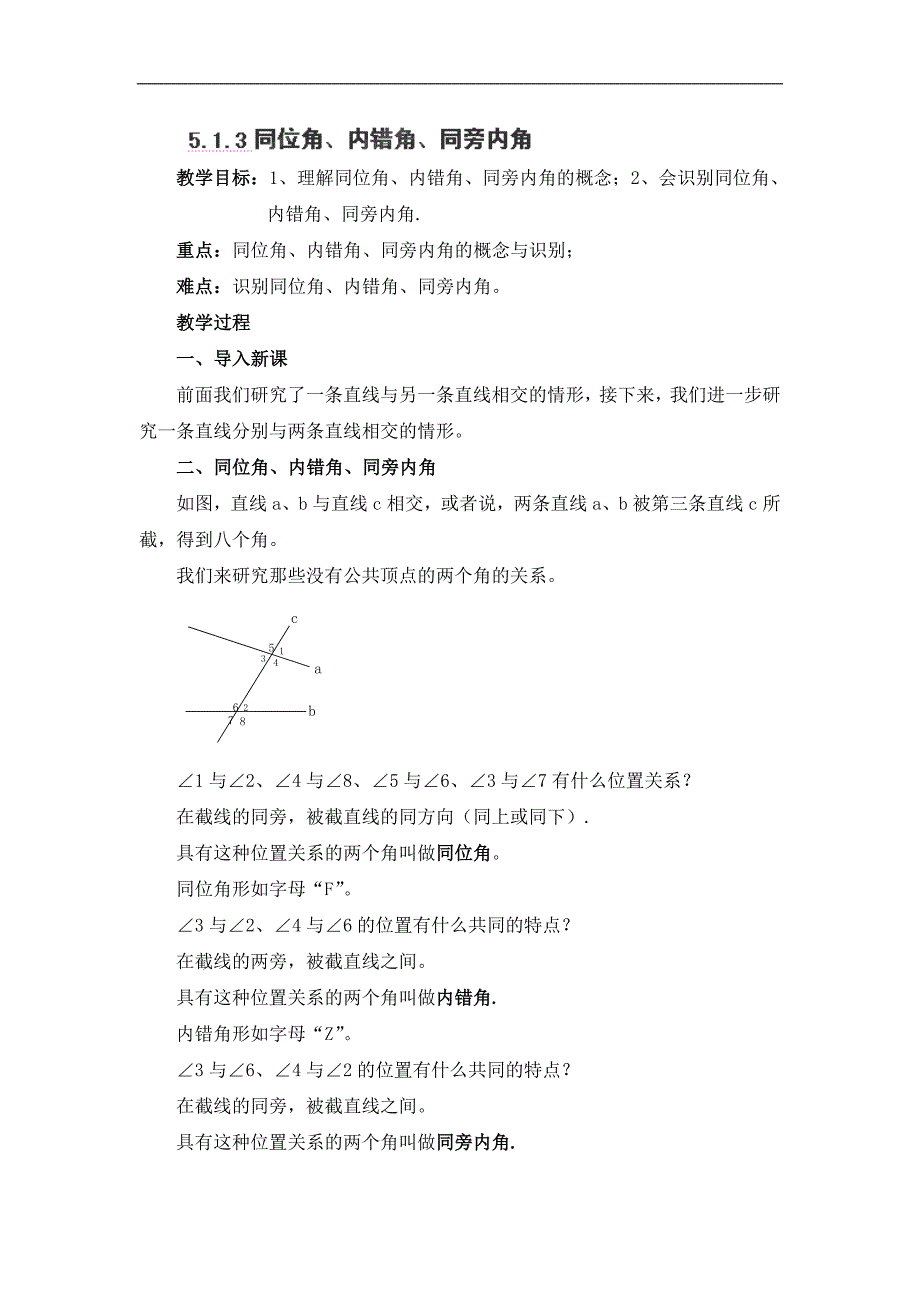 5.1.3 同位角、内错角、同旁内角

教学目标：1、理解同位角、内错角、同旁内角的概念；2、会识别同位角、内错角、同旁内角.

重点：同位角、内错角、同旁内角的概念与识别；

难点：识别同位角、内错角、同旁内角。

教学过程

一、导入新课

前面我们研究了一条直线与另一条直线相交的情形，接下来，我们进一步研究一条直线分别与两条直线相交的情形。

二、同位角、内错角、同旁内角

如图，直线 a、b 与直线 c 相交，或者说，两条直线 a、b 被第三条直线 c 所截，得到八个角。

我们来研究那些没有公共顶点的两个角的关系。

c
5 1
3 4
a
6 2
7 8
b

∠1 与∠2、∠4 与∠8、∠5 与∠6、∠3 与∠7 有什么位置关系？

在截线的同旁，被截直线的同方向（同上或同下）.

具有这种位置关系的两个角叫做同位角。

同位角形如字母“F”。

∠3 与∠2、∠4 与∠6 的位置有什么共同的特点？

在截线的两旁，被截直线之间。

具有这种位置关系的两个角叫做内错角.

内错角形如字母“Z”。

∠3 与∠6、∠4 与∠2 的位置有什么共同的特点？

在截线的同旁，被截直线之间。

具有这种位置关系的两个角叫做同旁内角.